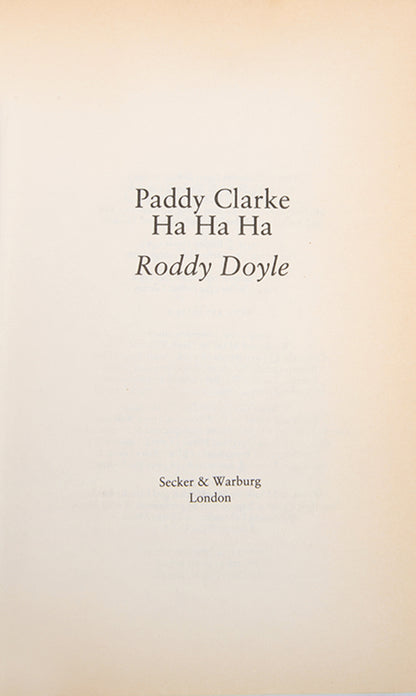 Paddy Clarke
Ha Ha Ha

Roddy Doyle

Secker & Warburg
London